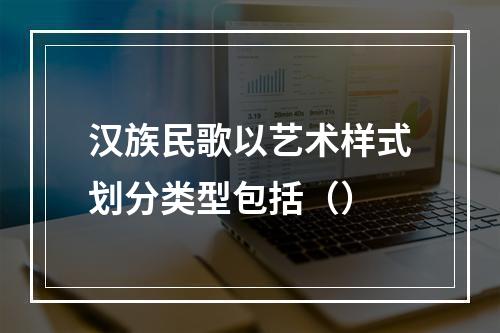 汉族民歌以艺术样式划分类型包括（）